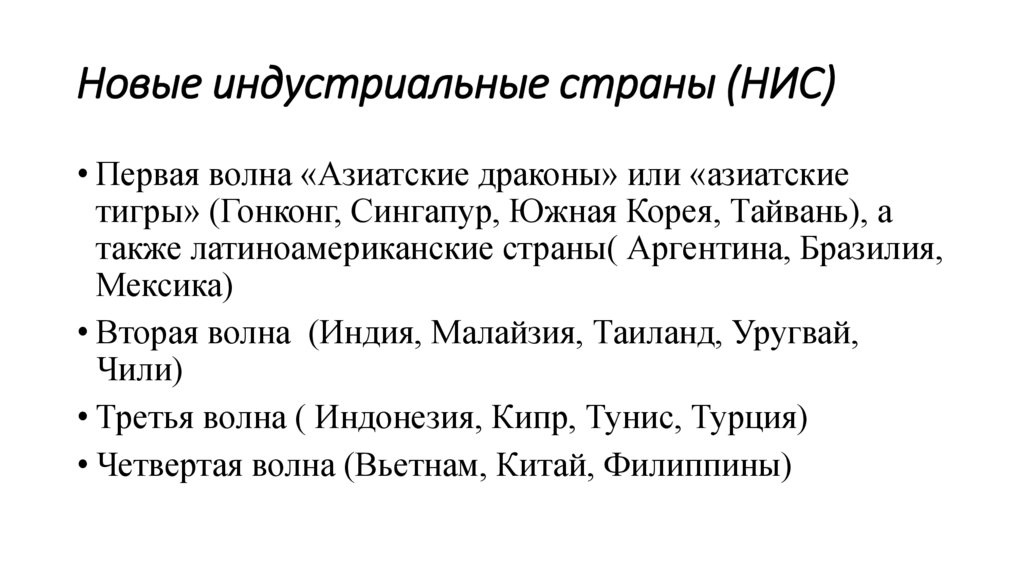 Новые индустриальные страны (НИС)

• Первая волна «Азиатские драконы» или «азиатские тигры» (Гонконг, Сингапур, Южная Корея, Тайвань), а также латиноамериканские страны( Аргентина, Бразилия, Мексика)
• Вторая волна  (Индия, Малайзия, Таиланд, Уругвай, Чили)
• Третья волна ( Индонезия, Кипр, Тунис, Турция)
• Четвертая волна (Вьетнам, Китай, Филиппины)